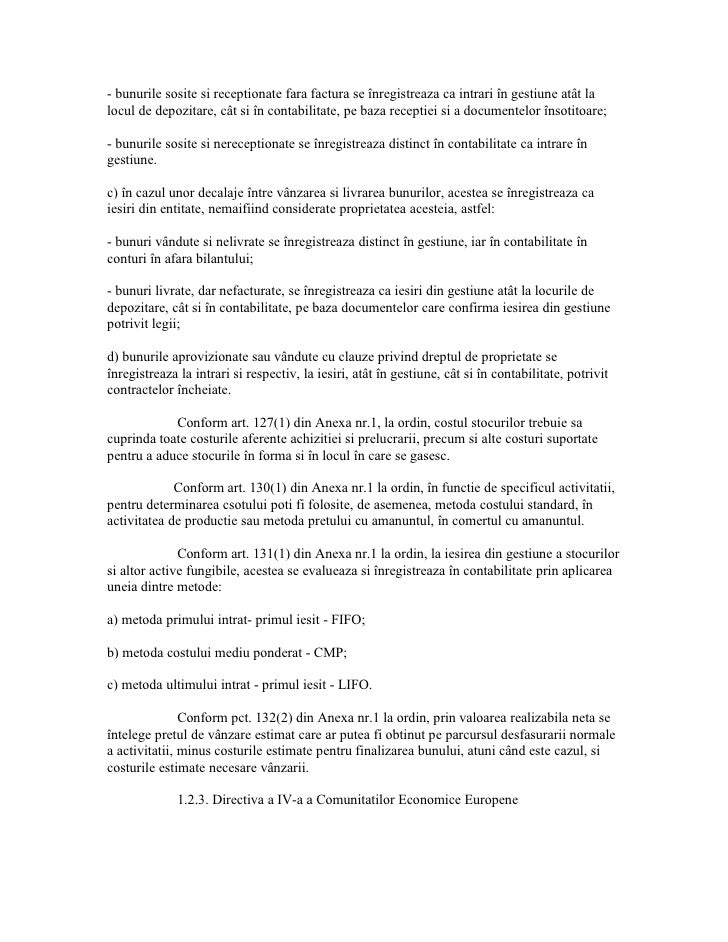 - bunurile sosite si receptionate fara factura se înregistreaza ca intrari în gestiune atât la locul de depozitare, cât si în contabilitate, pe baza receptiei si a documentelor însotitoare;

- bunurile sosite si nereceptionate se înregistreaza distinct în contabilitate ca intrare în gestiune.

c) în cazul unor decalaje între vânzarea si livrarea bunurilor, acestea se înregistreaza ca iesiri din entitate, nemaifiind considerate proprietatea acesteia, astfel:

- bunuri vândute si nelivrate se înregistreaza distinct în gestiune, iar în contabilitate în conturi în afara bilantului;

- bunuri livrate, dar nefacturate, se înregistreaza ca iesiri din gestiune atât la locurile de depozitare, cât si în contabilitate, pe baza documentelor care confirma iesirea din gestiune potrivit legii;

d) bunurile aprovizionate sau vândute cu clauze privind dreptul de proprietate se înregistreaza la intrari si respectiv, la iesiri, atât în gestiune, cât si în contabilitate, potrivit contractelor încheiate.

Conform art. 127(1) din Anexa nr.1, la ordin, costul stocurilor trebuie sa cuprinda toate costurile aferente achizitiei si prelucrarii, precum si alte costuri suportate pentru a aduce stocurile în forma si în locul în care se gasesc.

Conform art. 130(1) din Anexa nr.1 la ordin, în functie de specificul activitatii, pentru determinarea csotului poti fi folosite, de asemenea, metoda costului standard, în activitatea de productie sau metoda pretului cu amanuntul, în comertul cu amanuntul.

Conform art. 131(1) din Anexa nr.1 la ordin, la iesirea din gestiune a stocurilor si altor active fungibile, acestea se evalueaza si înregistreaza în contabilitate prin aplicarea uneia dintre metode:

a) metoda primului intrat- primul iesit - FIFO;

b) metoda costului mediu ponderat - CMP;

c) metoda ultimului intrat - primul iesit - LIFO.

Conform pct. 132(2) din Anexa nr.1 la ordin, prin valoarea realizabila neta se întelege pretul de vânzare estimat care ar putea fi obtinut pe parcursul desfasurarii normale a activitatii, minus costurile estimate pentru finalizarea bunului, atuni când este cazul, si costurile estimate necesare vânzarii.

1.2.3. Directiva a IV-a a Comunitatilor Economice Europene